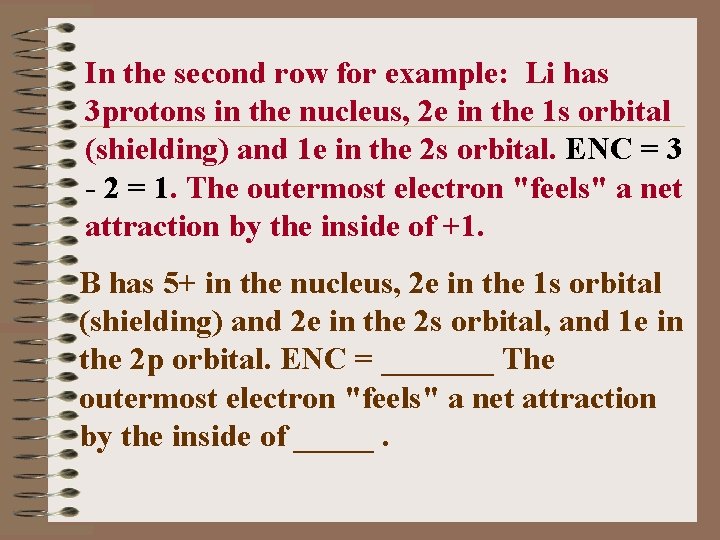 In the second row for example: Li has 3protons in the nucleus, 2e in the 1s orbital (shielding) and 1e in the 2s orbital. ENC = 3 - 2 = 1. The outermost electron "feels" a net attraction by the inside of +1.

B has 5+ in the nucleus, 2e in the 1s orbital (shielding) and 2e in the 2s orbital, and 1e in the 2p orbital. ENC = ____ The outermost electron "feels" a net attraction by the inside of ____ .